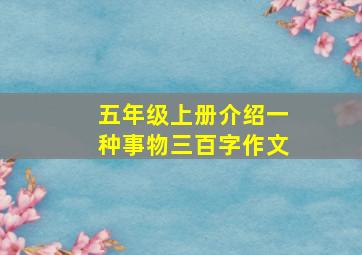 五年级上册介绍一种事物三百字作文